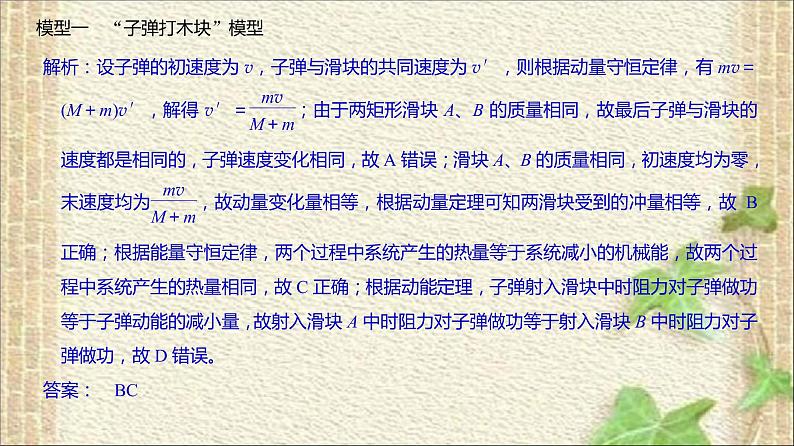 模型一　“子弹打木块”模型

解析：设子弹的初速度为 $v$，子弹与滑块的共同速度为 $v'$，则根据动量守恒定律，有 $mv=(M+m)v'$，解得 $v'=\frac{mv}{M+m}$；由于两矩形滑块 $A$、$B$ 的质量相同，故最后子弹与滑块的速度都是相同的，子弹速度变化相同，故 A 错误；滑块 $A$、$B$ 的质量相同，初速度均为零，末速度均为$\frac{mv}{M+m}$，故动量变化量相等，根据动量定理可知两滑块受到的冲量相等，故 B 正确；根据能量守恒定律，两个过程中系统产生的热量等于系统减小的机械能，故两个过程中系统产生的热量相同，故 C 正确；根据动能定理，子弹射入滑块中时阻力对子弹做功等于子弹动能的减小量，故射入滑块 $A$ 中时阻力对子弹做功等于射入滑块 $B$ 中时阻力对子弹做功，故 D 错误。

答案：　BC